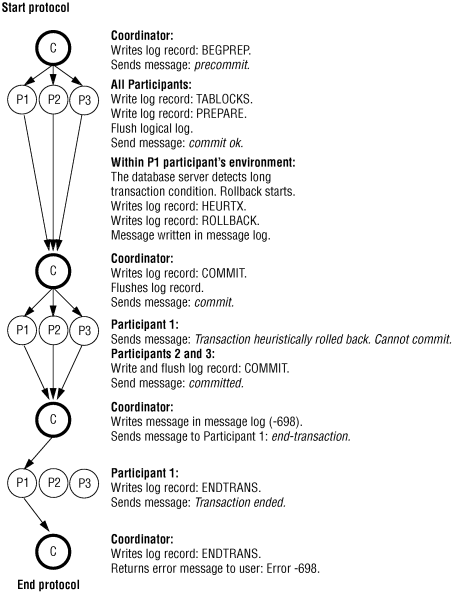 Start protocol

C

Coordinator:
Writes log record: BEGPREP.
Sends message: precommit.

P1 P2 P3

All Participants:
Write log record: TABLOCKS.
Write log record: PREPARE.
Flush logical log.
Send message: commit ok.

Within P1 participant's environment:
The database server detects long transaction condition. Rollback starts.
Writes log record: HEURTX.
Writes log record: ROLLBACK.
Message written in message log.

C

Coordinator:
Writes log record: COMMIT.
Flushes log record.
Sends message: commit.

P1 P2 P3

Participant 1:
Sends message: Transaction heuristically rolled back. Cannot commit.
Participants 2 and 3:
Write and flush log record: COMMIT.
Send message: committed.

C

Coordinator:
Writes message in message log (-698).
Sends message to Participant 1: end-transaction.

P1 P2 P3

Participant 1:
Writes log record: ENDTRANS.
Sends message: Transaction ended.

C

Coordinator:
Writes log record: ENDTRANS.
Returns error message to user: Error -698.

End protocol